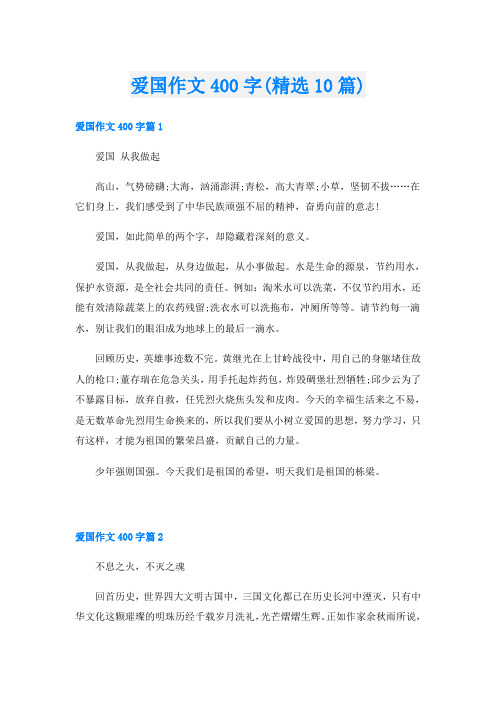 爱国作文400字(精选10篇)

爱国作文400字篇1

爱国 从我做起

高山，气势磅礴;大海，汹涌澎湃;青松，高大青翠;小草，坚韧不拔……在它们身上，我们感受到了中华民族顽强不屈的精神，奋勇向前的意志!

爱国，如此简单的两个字，却隐藏着深刻的意义。

爱国，从我做起，从身边做起，从小事做起。水是生命的源泉，节约用水，保护水资源，是全社会共同的责任。例如：淘米水可以洗菜，不仅节约用水，还能有效清除蔬菜上的农药残留;洗衣水可以洗拖布，冲厕所等等。请节约每一滴水，别让我们的眼泪成为地球上的最后一滴水。

回顾历史，英雄事迹数不完。黄继光在上甘岭战役中，用自己的身躯堵住敌人的枪口;董存瑞在危急关头，用手托起炸药包，炸毁碉堡壮烈牺牲;邱少云为了不暴露目标，放弃自救，任凭烈火烧焦头发和皮肉。今天的幸福生活来之不易，是无数革命先烈用生命换来的，所以我们要从小树立爱国的思想，努力学习，只有这样，才能为祖国的繁荣昌盛，贡献自己的力量。

少年强则国强。今天我们是祖国的希望，明天我们是祖国的栋梁。

爱国作文400字篇2

不息之火，不灭之魂

回首历史，世界四大文明古国中，三国文化都已在历史长河中湮灭，只有中华文化这颗璀璨的明珠历经千载岁月洗礼，光芒熠熠生辉。正如作家余秋雨所说，